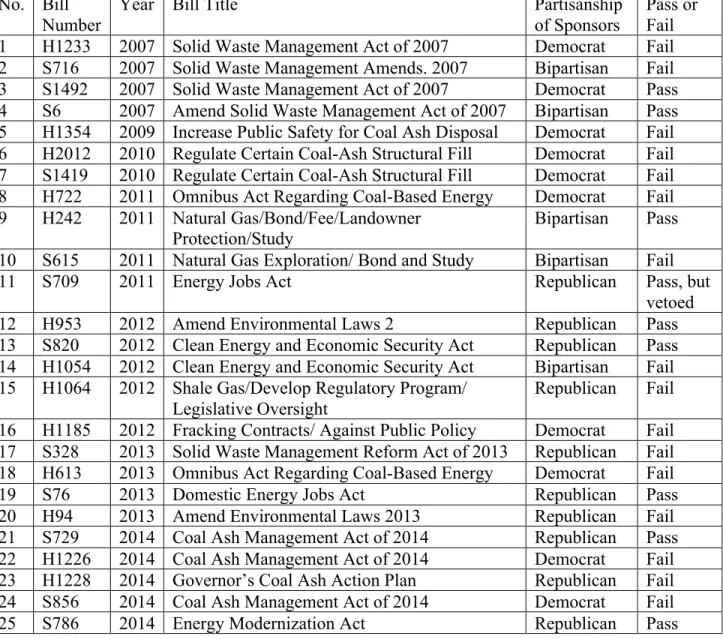 | No. | Bill Number | Year | Bill Title | Partisanship of Sponsors | Pass or Fail |
|---|---|---|---|---|---|
| 1 | H1233 | 2007 | Solid Waste Management Act of 2007 | Democrat | Fail |
| 2 | S716 | 2007 | Solid Waste Management Amends. 2007 | Bipartisan | Fail |
| 3 | S1492 | 2007 | Solid Waste Management Act of 2007 | Democrat | Pass |
| 4 | S6 | 2007 | Amend Solid Waste Management Act of 2007 | Bipartisan | Pass |
| 5 | H1354 | 2009 | Increase Public Safety for Coal Ash Disposal | Democrat | Fail |
| 6 | H2012 | 2010 | Regulate Certain Coal-Ash Structural Fill | Democrat | Fail |
| 7 | S1419 | 2010 | Regulate Certain Coal-Ash Structural Fill | Democrat | Fail |
| 8 | H722 | 2011 | Omnibus Act Regarding Coal-Based Energy | Democrat | Fail |
| 9 | H242 | 2011 | Natural Gas/Bond/Fee/Landowner Protection/Study | Bipartisan | Pass |
| 10 | S615 | 2011 | Natural Gas Exploration/ Bond and Study | Bipartisan | Fail |
| 11 | S709 | 2011 | Energy Jobs Act | Republican | Pass, but vetoed |
| 12 | H953 | 2012 | Amend Environmental Laws 2 | Republican | Pass |
| 13 | S820 | 2012 | Clean Energy and Economic Security Act | Republican | Pass |
| 14 | H1054 | 2012 | Clean Energy and Economic Security Act | Bipartisan | Fail |
| 15 | H1064 | 2012 | Shale Gas/Develop Regulatory Program/ Legislative Oversight | Republican | Fail |
| 16 | H1185 | 2012 | Fracking Contracts/ Against Public Policy | Democrat | Fail |
| 17 | S328 | 2013 | Solid Waste Management Reform Act of 2013 | Republican | Fail |
| 18 | H613 | 2013 | Omnibus Act Regarding Coal-Based Energy | Democrat | Fail |
| 19 | S76 | 2013 | Domestic Energy Jobs Act | Republican | Pass |
| 20 | H94 | 2013 | Amend Environmental Laws 2013 | Republican | Fail |
| 21 | S729 | 2014 | Coal Ash Management Act of 2014 | Republican | Pass |
| 22 | H1226 | 2014 | Coal Ash Management Act of 2014 | Democrat | Fail |
| 23 | H1228 | 2014 | Governor's Coal Ash Action Plan | Republican | Fail |
| 24 | S856 | 2014 | Coal Ash Management Act of 2014 | Democrat | Fail |
| 25 | S786 | 2014 | Energy Modernization Act | Republican | Pass |